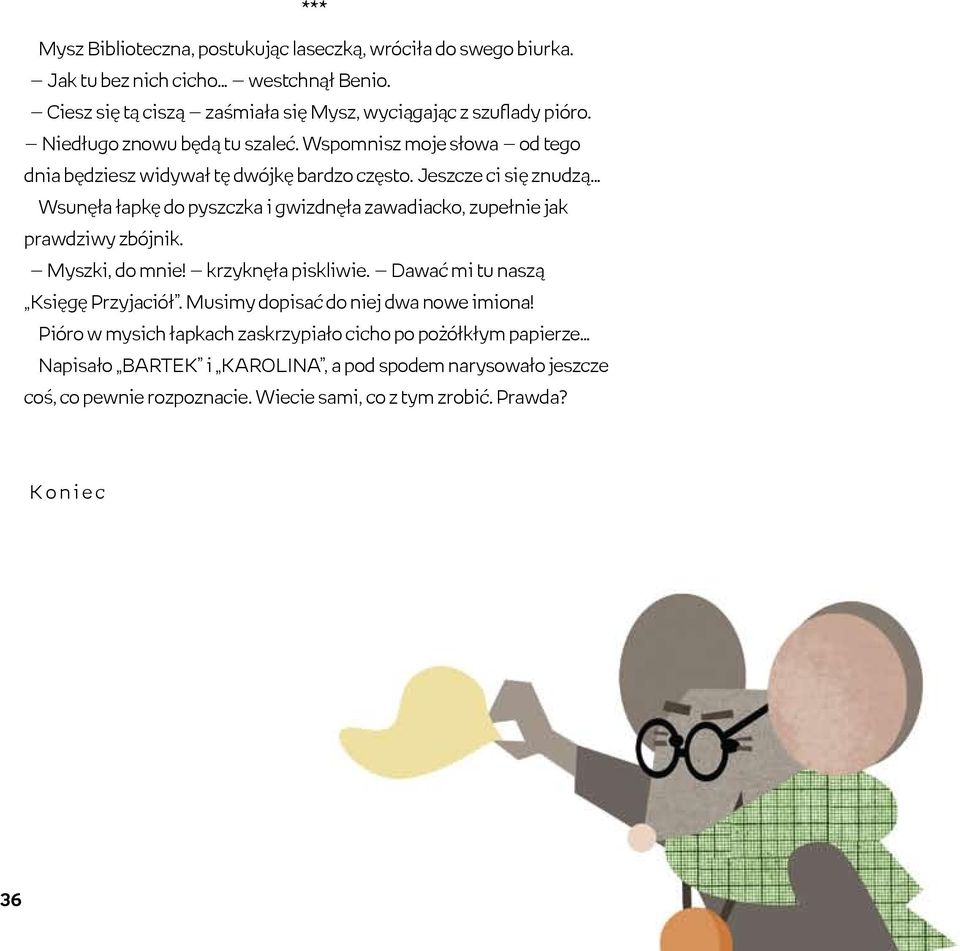 ***

Mysz Biblioteczna, postukując laseczką, wróciła do swego biurka.

– Jak tu bez nich cicho… – westchnął Benio.

– Ciesz się tą ciszą – zaśmiała się Mysz, wyciągając z szuflady pióro. – Niedługo znowu będą tu szaleć. Wspomnisz moje słowa – od tego dnia będziesz widywał tę dwójkę bardzo często. Jeszcze ci się znudzą…

Wsunęła łapkę do pyszczka i gwizdnęła zawadiacko, zupełnie jak prawdziwy zbójnik.

– Myszki, do mnie! – krzyknęła piskliwie. – Dawać mi tu naszą „Księgę Przyjaciół". Musimy dopisać do niej dwa nowe imiona!

Pióro w mysich łapkach zaskrzypiało cicho po pożółkłym papierze… Napisało „BARTEK" i „KAROLINA", a pod spodem narysowało jeszcze coś, co pewnie rozpoznacie. Wiecie sami, co z tym zrobić. Prawda?

Koniec

36